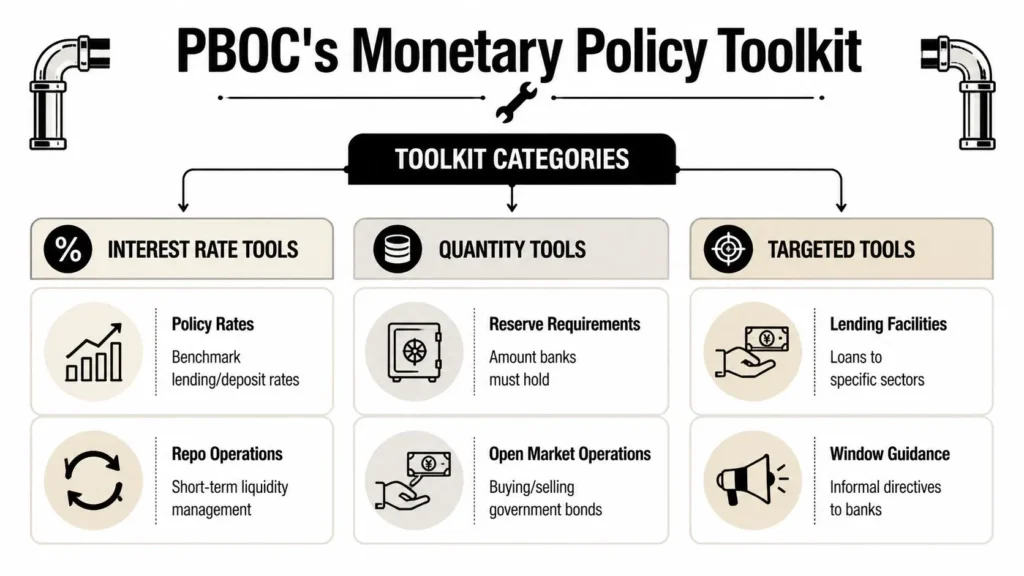 PBOC's Monetary Policy Toolkit

TOOLKIT CATEGORIES

%

INTEREST RATE TOOLS

Policy Rates
Benchmark lending/deposit rates

Repo Operations
Short-term liquidity management

QUANTITY TOOLS

Reserve Requirements
Amount banks must hold

Open Market Operations
Buying/selling government bonds

TARGETED TOOLS

Lending Facilities
Loans to specific sectors

Window Guidance
Informal directives to banks